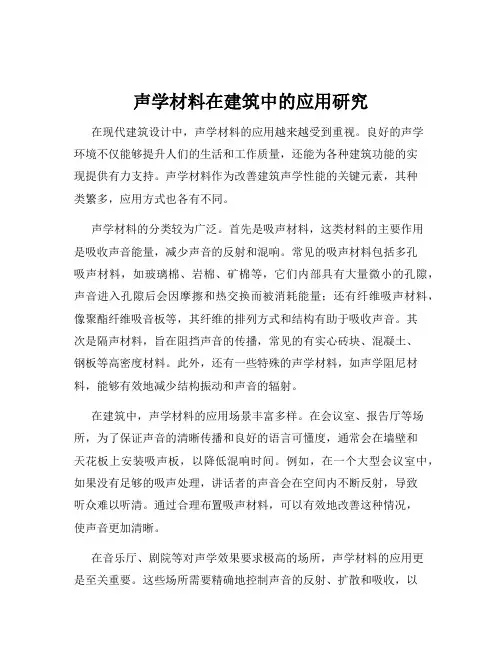 声学材料在建筑中的应用研究

在现代建筑设计中，声学材料的应用越来越受到重视。良好的声学环境不仅能够提升人们的生活和工作质量，还能为各种建筑功能的实现提供有力支持。声学材料作为改善建筑声学性能的关键元素，其种类繁多，应用方式也各有不同。

声学材料的分类较为广泛。首先是吸声材料，这类材料的主要作用是吸收声音能量，减少声音的反射和混响。常见的吸声材料包括多孔吸声材料，如玻璃棉、岩棉、矿棉等，它们内部具有大量微小的孔隙，声音进入孔隙后会因摩擦和热交换而被消耗能量；还有纤维吸声材料，像聚酯纤维吸音板等，其纤维的排列方式和结构有助于吸收声音。其次是隔声材料，旨在阻挡声音的传播，常见的有实心砖块、混凝土、钢板等高密度材料。此外，还有一些特殊的声学材料，如声学阻尼材料，能够有效地减少结构振动和声音的辐射。

在建筑中，声学材料的应用场景丰富多样。在会议室、报告厅等场所，为了保证声音的清晰传播和良好的语言可懂度，通常会在墙壁和天花板上安装吸声板，以降低混响时间。例如，在一个大型会议室中，如果没有足够的吸声处理，讲话者的声音会在空间内不断反射，导致听众难以听清。通过合理布置吸声材料，可以有效地改善这种情况，使声音更加清晰。

在音乐厅、剧院等对声学效果要求极高的场所，声学材料的应用更是至关重要。这些场所需要精确地控制声音的反射、扩散和吸收，以